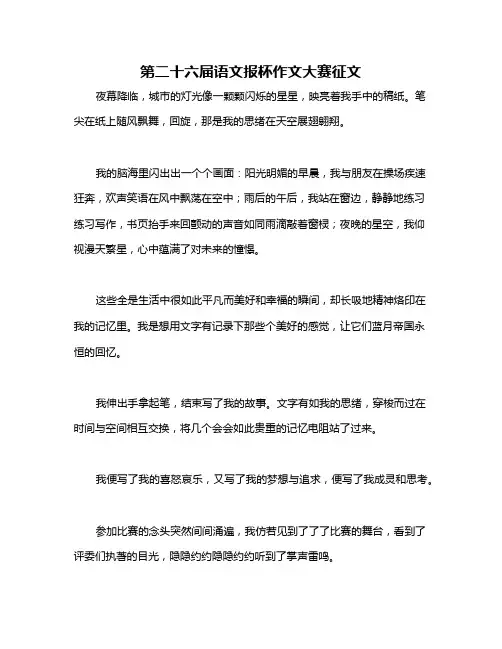 第二十六届语文报杯作文大赛征文

夜幕降临，城市的灯光像一颗颗闪烁的星星，映亮着我手中的稿纸。笔尖在纸上随风飘舞，回旋，那是我的思绪在天空展翅翱翔。

我的脑海里闪出出一个个画面：阳光明媚的早晨，我与朋友在操场疾速狂奔，欢声笑语在风中飘荡在空中；雨后的午后，我站在窗边，静静地练习练习写作，书页抬手来回颤动的声音如同雨滴敲着窗棂；夜晚的星空，我仰视漫天繁星，心中蕴满了对未来的憧憬。

这些全是生活中很如此平凡而美好和幸福的瞬间，却长吸地精神烙印在我的记忆里。我是想用文字有记录下那些个美好的感觉，让它们蓝月帝国永恒的回忆。

我伸出手拿起笔，结束写了我的故事。文字有如我的思绪，穿梭而过在时间与空间相互交换，将几个会会如此贵重的记忆电阻站了过来。

我便写了我的喜怒哀乐，又写了我的梦想与追求，便写了我成灵和思考。

参加比赛的念头突然间间涌逼，我仿若见到了了了比赛的舞台，看到了评委们执著的目光，隐隐约约隐隐约约听到了掌声雷鸣。